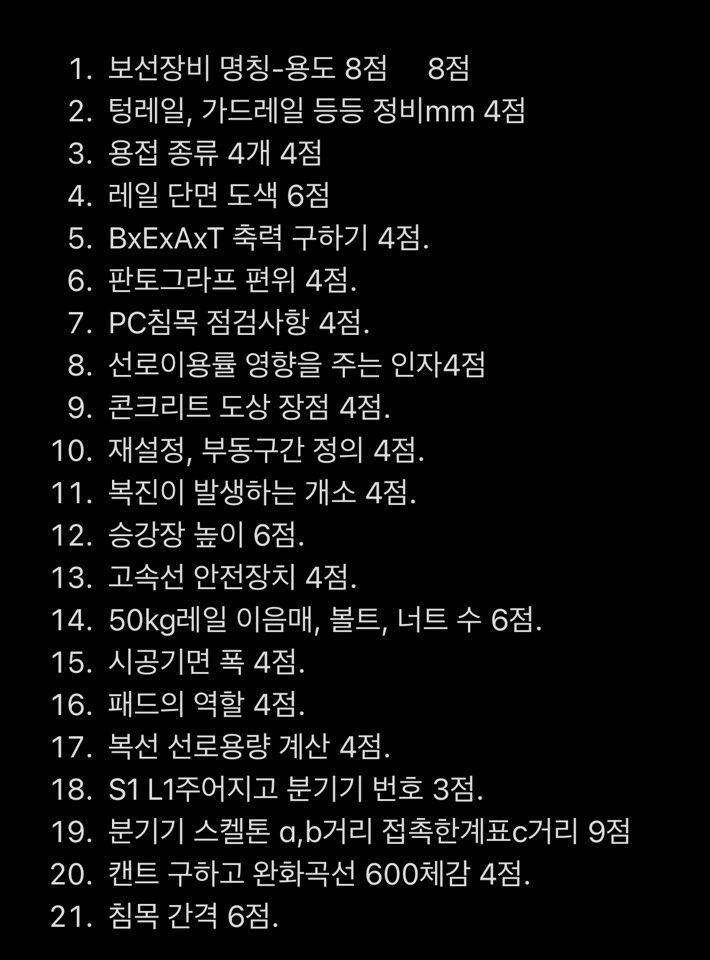 1. 보선장비 명칭-용도 8점 8점
2. 텅레일, 가드레일 등등 정비mm 4점
3. 용접 종류 4개 4점
4. 레일 단면 도색 6점
5. BxExAxT 축력 구하기 4점.
6. 판토그라프 편위 4점.
7. PC침목 점검사항 4점.
8. 선로이용률 영향을 주는 인자4점
9. 콘크리트 도상 장점 4점.
10. 재설정, 부동구간 정의 4점.
11. 복진이 발생하는 개소 4점.
12. 승강장 높이 6점.
13. 고속선 안전장치 4점.
14. 50kg레일 이음매, 볼트, 너트 수 6점.
15. 시공기면 폭 4점.
16. 패드의 역할 4점.
17. 복선 선로용량 계산 4점.
18. S1 L1주어지고 분기기 번호 3점.
19. 분기기 스켈톤 a,b거리 접촉한계표c거리 9점
20. 캔트 구하고 완화곡선 600체감 4점.
21. 침목 간격 6점.